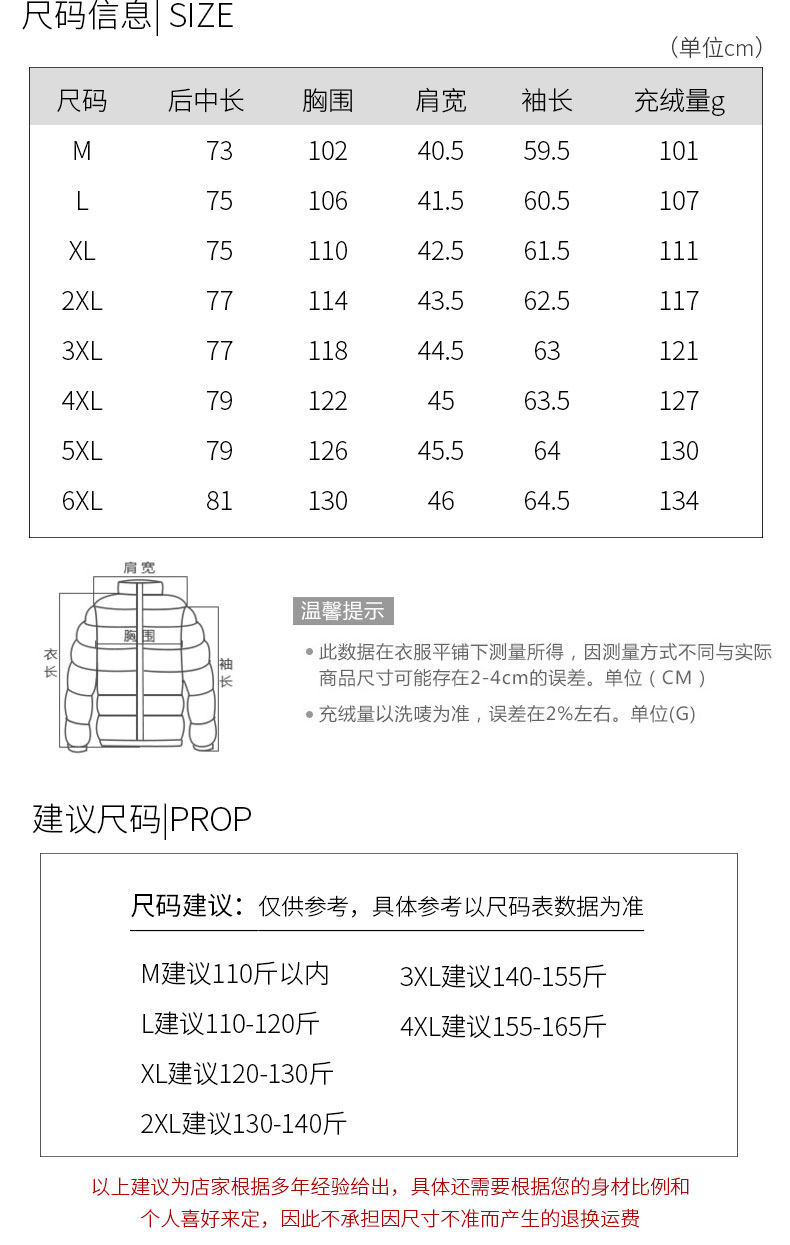 尺码信息| SIZE

（单位cm）

| 尺码 | 后中长 | 胸围 | 肩宽 | 袖长 | 充绒量g |
|---|---|---|---|---|---|
| M | 73 | 102 | 40.5 | 59.5 | 101 |
| L | 75 | 106 | 41.5 | 60.5 | 107 |
| XL | 75 | 110 | 42.5 | 61.5 | 111 |
| 2XL | 77 | 114 | 43.5 | 62.5 | 117 |
| 3XL | 77 | 118 | 44.5 | 63 | 121 |
| 4XL | 79 | 122 | 45 | 63.5 | 127 |
| 5XL | 79 | 126 | 45.5 | 64 | 130 |
| 6XL | 81 | 130 | 46 | 64.5 | 134 |

肩宽
胸围
衣长
袖长

温馨提示

• 此数据在衣服平铺下测量所得，因测量方式不同与实际商品尺寸可能存在2-4cm的误差。单位（CM）

• 充绒量以洗唛为准，误差在2%左右。单位(G)

建议尺码|PROP

尺码建议：仅供参考，具体参考以尺码表数据为准

M建议110斤以内
L建议110-120斤
XL建议120-130斤
2XL建议130-140斤
3XL建议140-155斤
4XL建议155-165斤

以上建议为店家根据多年经验给出，具体还需要根据您的身材比例和个人喜好来定，因此不承担因尺寸不准而产生的退换运费